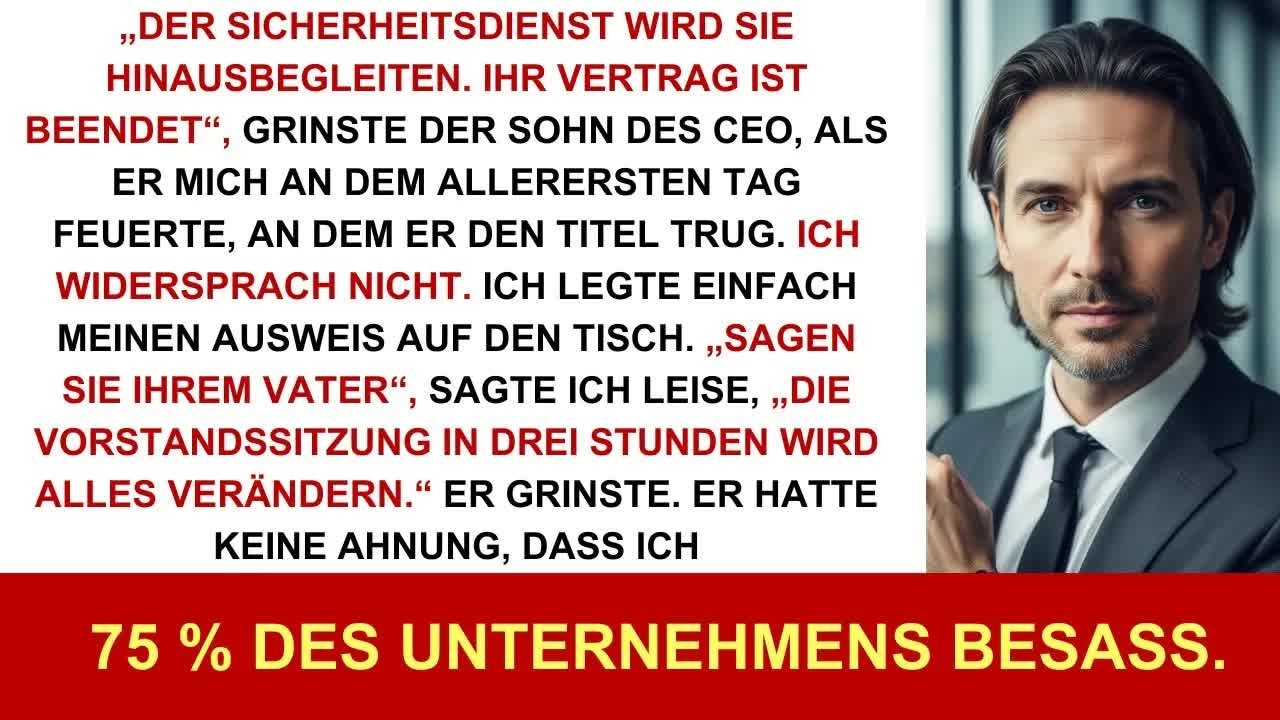 „DER SICHERHEITSDIENST WIRD SIE HINAUSBEGLEITEN. IHR VERTRAG IST BEENDET“, GRINSTE DER SOHN DES CEO, ALS ER MICH AN DEM ALLERERSTEN TAG FEUERTE, AN DEM ER DEN TITEL TRUG. ICH WIDERSPRACH NICHT. ICH LEGTE EINFACH MEINEN AUSWEIS AUF DEN TISCH. „SAGEN SIE IHREM VATER“, SAGTE ICH LEISE, „DIE VORSTANDSSITZUNG IN DREI STUNDEN WIRD ALLES VERÄNDERN.“ ER GRINSTE. ER HATTE KEINE AHNUNG, DASS ICH

75 % DES UNTERNEHMENS BESASS.